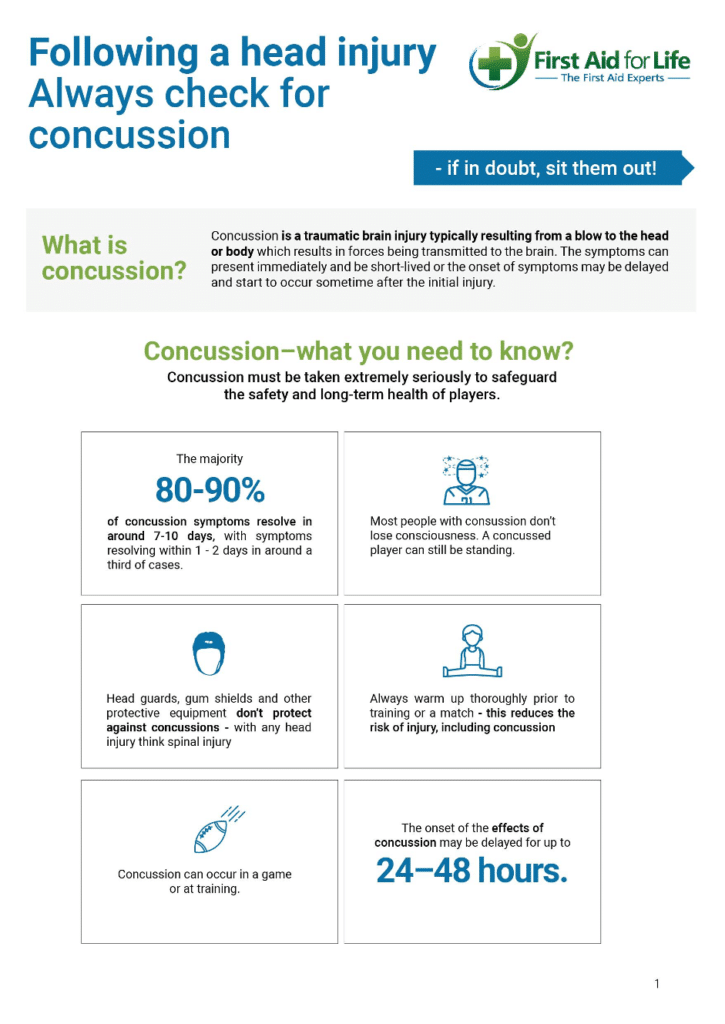 Following a head injury Always check for concussion

First Aid for Life
The First Aid Experts

- if in doubt, sit them out!

What is concussion?

Concussion is a traumatic brain injury typically resulting from a blow to the head or body which results in forces being transmitted to the brain. The symptoms can present immediately and be short-lived or the onset of symptoms may be delayed and start to occur sometime after the initial injury.

Concussion–what you need to know?

Concussion must be taken extremely seriously to safeguard the safety and long-term health of players.

The majority

80-90%

of concussion symptoms resolve in around 7-10 days, with symptoms resolving within 1 - 2 days in around a third of cases.

Most people with consussion don't lose consciousness. A concussed player can still be standing.

Head guards, gum shields and other protective equipment don't protect against concussions - with any head injury think spinal injury

Always warm up thoroughly prior to training or a match - this reduces the risk of injury, including concussion

Concussion can occur in a game or at training.

The onset of the effects of concussion may be delayed for up to

24–48 hours.

1